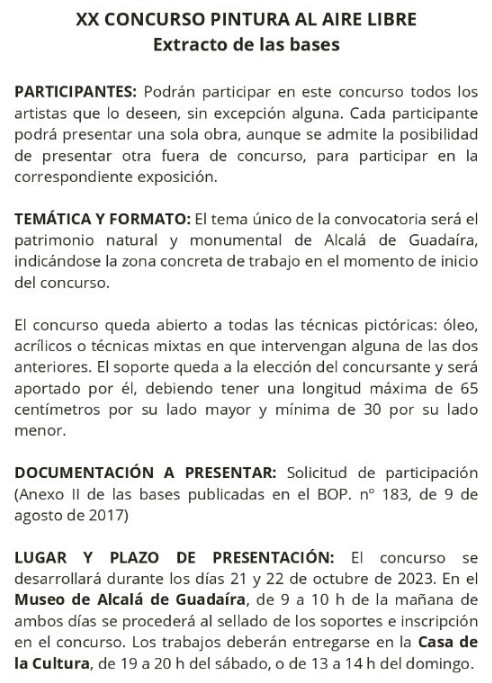 XX CONCURSO PINTURA AL AIRE LIBRE
Extracto de las bases

PARTICIPANTES: Podrán participar en este concurso todos los artistas que lo deseen, sin excepción alguna. Cada participante podrá presentar una sola obra, aunque se admite la posibilidad de presentar otra fuera de concurso, para participar en la correspondiente exposición.

TEMÁTICA Y FORMATO: El tema único de la convocatoria será el patrimonio natural y monumental de Alcalá de Guadaíra, indicándose la zona concreta de trabajo en el momento de inicio del concurso.

El concurso queda abierto a todas las técnicas pictóricas: óleo, acrílicos o técnicas mixtas en que intervengan alguna de las dos anteriores. El soporte queda a la elección del concursante y será aportado por él, debiendo tener una longitud máxima de 65 centímetros por su lado mayor y mínima de 30 por su lado menor.

DOCUMENTACIÓN A PRESENTAR: Solicitud de participación (Anexo II de las bases publicadas en el BOP. nº 183, de 9 de agosto de 2017)

LUGAR Y PLAZO DE PRESENTACIÓN: El concurso se desarrollará durante los días 21 y 22 de octubre de 2023. En el Museo de Alcalá de Guadaíra, de 9 a 10 h de la mañana de ambos días se procederá al sellado de los soportes e inscripción en el concurso. Los trabajos deberán entregarse en la Casa de la Cultura, de 19 a 20 h del sábado, o de 13 a 14 h del domingo.